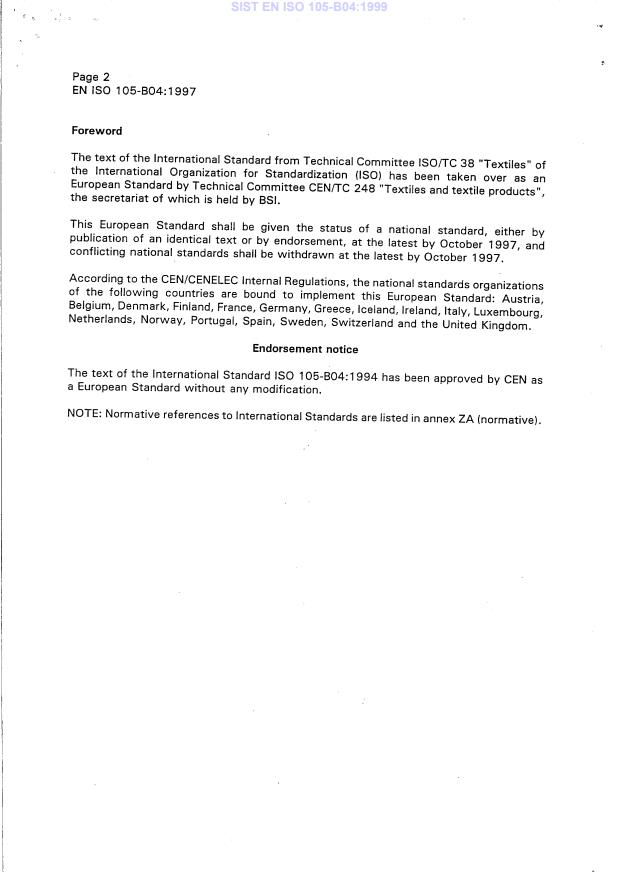 SIST EN ISO 105-B04:1999

Page 2
EN ISO 105-B04:1997

Foreword

The text of the International Standard from Technical Committee ISO/TC 38 "Textiles" of the International Organization for Standardization (ISO) has been taken over as an European Standard by Technical Committee CEN/TC 248 "Textiles and textile products", the secretariat of which is held by BSI.

This European Standard shall be given the status of a national standard, either by publication of an identical text or by endorsement, at the latest by October 1997, and conflicting national standards shall be withdrawn at the latest by October 1997.

According to the CEN/CENELEC Internal Regulations, the national standards organizations of the following countries are bound to implement this European Standard: Austria, Belgium, Denmark, Finland, France, Germany, Greece, Iceland, Ireland, Italy, Luxembourg, Netherlands, Norway, Portugal, Spain, Sweden, Switzerland and the United Kingdom.

Endorsement notice

The text of the International Standard ISO 105-B04:1994 has been approved by CEN as a European Standard without any modification.

NOTE: Normative references to International Standards are listed in annex ZA (normative).